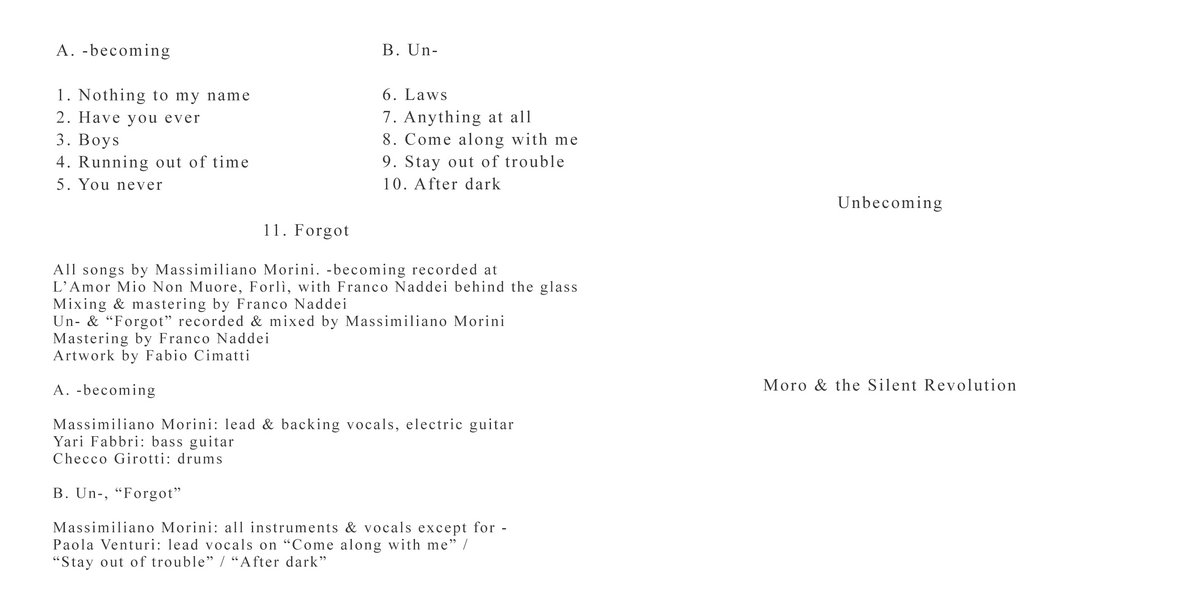 A. -becoming

1. Nothing to my name
2. Have you ever
3. Boys
4. Running out of time
5. You never

B. Un-

6. Laws
7. Anything at all
8. Come along with me
9. Stay out of trouble
10. After dark

11. Forgot

All songs by Massimiliano Morini. -becoming recorded at L'Amor Mio Non Muore, Forlì, with Franco Naddei behind the glass
Mixing & mastering by Franco Naddei
Un- & "Forgot" recorded & mixed by Massimiliano Morini
Mastering by Franco Naddei
Artwork by Fabio Cimatti

A. -becoming

Massimiliano Morini: lead & backing vocals, electric guitar
Yari Fabbri: bass guitar
Checco Girotti: drums

B. Un-, "Forgot"

Massimiliano Morini: all instruments & vocals except for -
Paola Venturi: lead vocals on "Come along with me" / "Stay out of trouble" / "After dark"

Unbecoming

Moro & the Silent Revolution